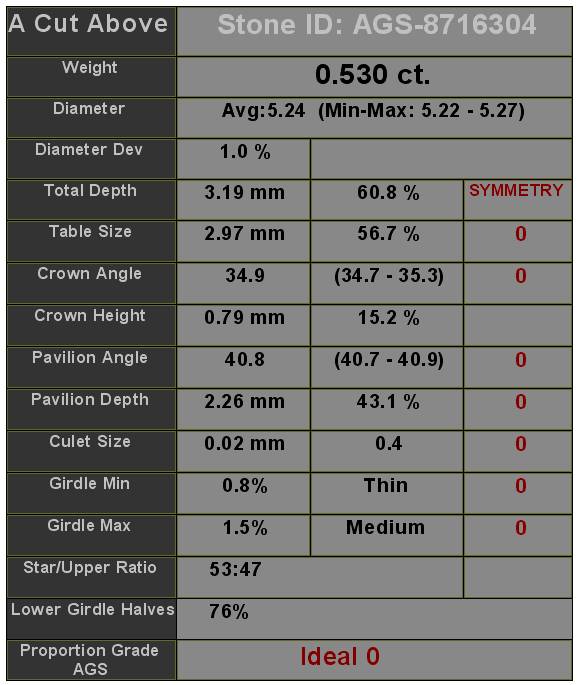 | A Cut Above | Stone ID: AGS-8716304 | | |
|---|---|---|---|
| Weight | 0.530 ct. | | |
| Diameter | Avg:5.24 (Min-Max: 5.22 - 5.27) | | |
| Diameter Dev | 1.0 % | | |
| Total Depth | 3.19 mm | 60.8 % | SYMMETRY |
| Table Size | 2.97 mm | 56.7 % | 0 |
| Crown Angle | 34.9 | (34.7 - 35.3) | 0 |
| Crown Height | 0.79 mm | 15.2 % | |
| Pavilion Angle | 40.8 | (40.7 - 40.9) | 0 |
| Pavilion Depth | 2.26 mm | 43.1 % | 0 |
| Culet Size | 0.02 mm | 0.4 | 0 |
| Girdle Min | 0.8% | Thin | 0 |
| Girdle Max | 1.5% | Medium | 0 |
| Star/Upper Ratio | 53:47 | | |
| Lower Girdle Halves | 76% | | |
| Proportion Grade AGS | Ideal 0 | | |